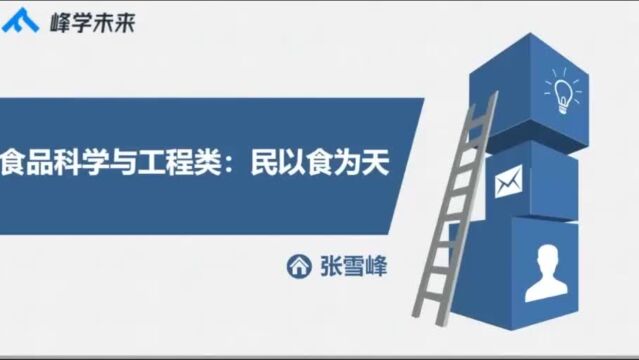 峰学未来

食品科学与工程类：民以食为天

张雪峰